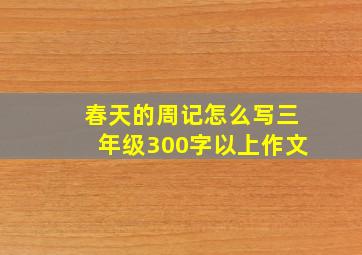 春天的周记怎么写三年级300字以上作文